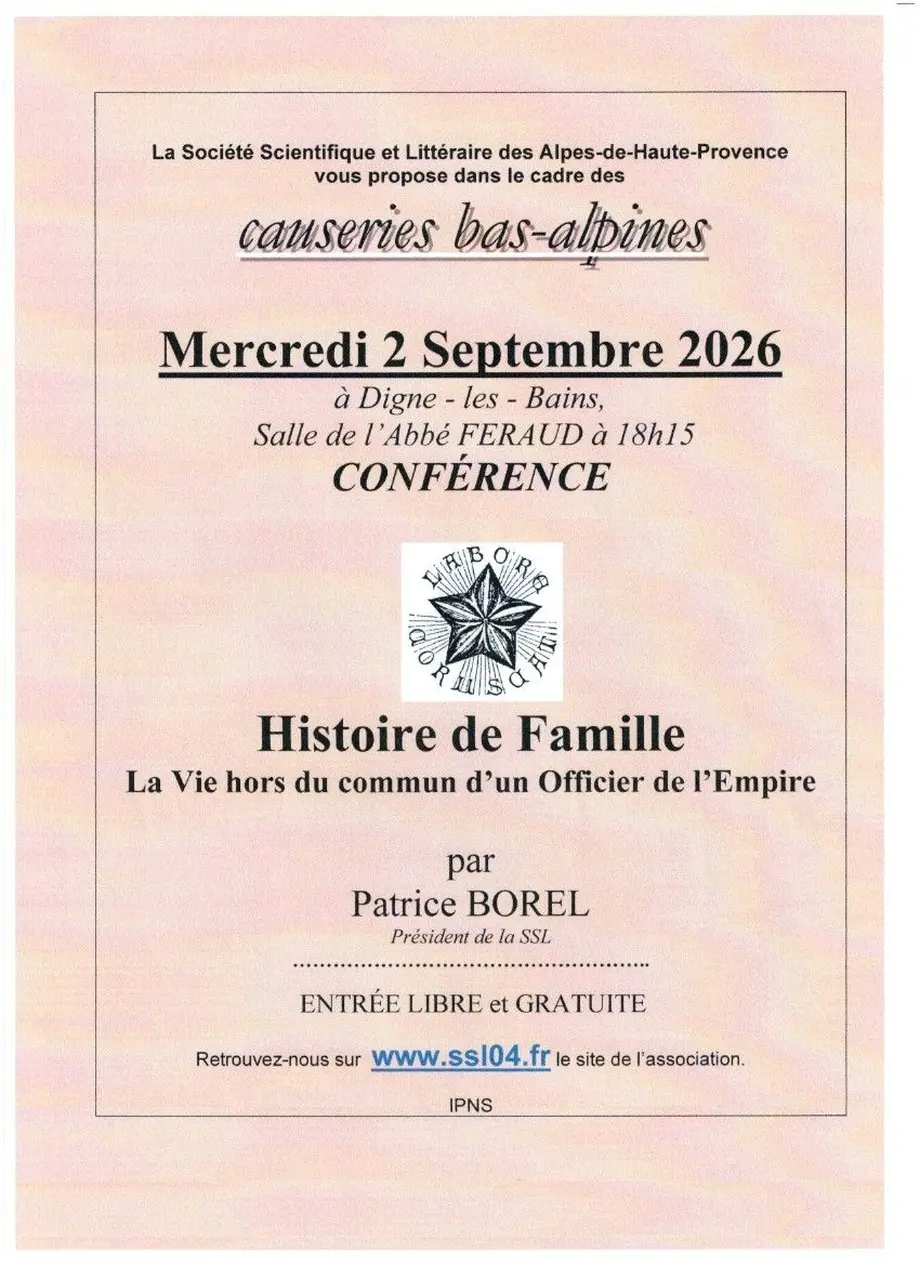 La Société Scientifique et Littéraire des Alpes-de-Haute-Provence vous propose dans le cadre des

causeries bas-alpines

Mercredi 2 Septembre 2026

à Digne - les - Bains,
Salle de l'Abbé FERAUD à 18h15

CONFÉRENCE

LABORE CORUSCAT

Histoire de Famille

La Vie hors du commun d'un Officier de l'Empire

par
Patrice BOREL
Président de la SSL

ENTRÉE LIBRE et GRATUITE

Retrouvez-nous sur www.ssl04.fr le site de l'association.

IPNS